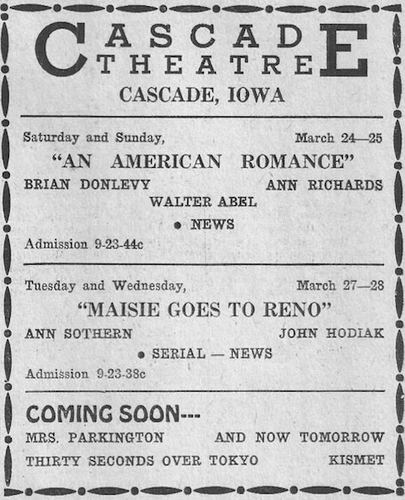 CASCADE
THEATRE
CASCADE, IOWA

Saturday and Sunday, March 24—25

"AN AMERICAN ROMANCE"

BRIAN DONLEVY ANN RICHARDS

WALTER ABEL

• NEWS

Admission 9-23-44c

Tuesday and Wednesday, March 27—28

"MAISIE GOES TO RENO"

ANN SOTHERN JOHN HODIAK

• SERIAL — NEWS

Admission 9-23-38c

COMING SOON---

MRS. PARKINGTON AND NOW TOMORROW

THIRTY SECONDS OVER TOKYO KISMET